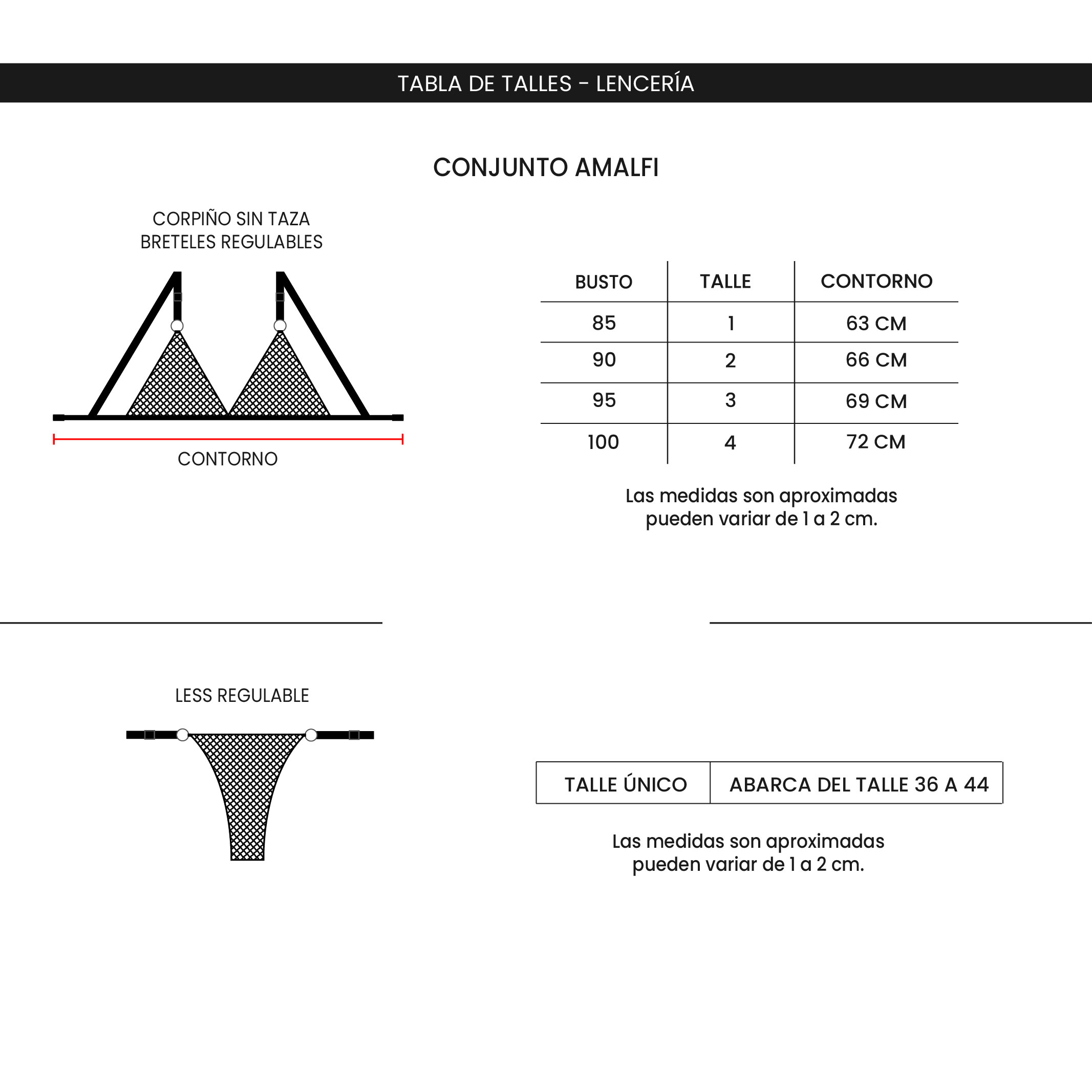 TABLA DE TALLES - LENCERÍA

CONJUNTO AMALFI

CORPIÑO SIN TAZA
BRETELES REGULABLES

CONTORNO

| BUSTO | TALLE | CONTORNO |
|---|---|---|
| 85 | 1 | 63 CM |
| 90 | 2 | 66 CM |
| 95 | 3 | 69 CM |
| 100 | 4 | 72 CM |

Las medidas son aproximadas
pueden variar de 1 a 2 cm.

LESS REGULABLE

| TALLE ÚNICO | ABARCA DEL TALLE 36 A 44 |
|---|---|

Las medidas son aproximadas
pueden variar de 1 a 2 cm.